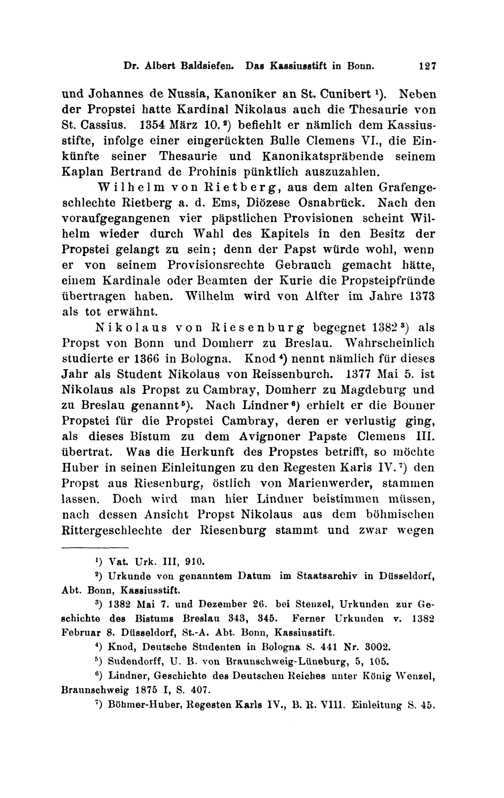 Dr. Albert Baldsiefen. Das Kassiusstift in Bonn. 127

und Johannes de Nussia, Kanoniker an St. Cunibert $^{1}$). Neben der Propstei hatte Kardinal Nikolaus auch die Thesaurie von St. Cassius. 1354 März 10. $^{2}$) befiehlt er nämlich dem Kassiusstifte, infolge einer eingerückten Bulle Clemens VI., die Einkünfte seiner Thesaurie und Kanonikatspräbende seinem Kaplan Bertrand de Prohinis pünktlich auszuzahlen.

Wilhelm von Rietberg, aus dem alten Grafengeschlechte Rietberg a. d. Ems, Diözese Osnabrück. Nach den voraufgegangenen vier päpstlichen Provisionen scheint Wilhelm wieder durch Wahl des Kapitels in den Besitz der Propstei gelangt zu sein; denn der Papst würde wohl, wenn er von seinem Provisionsrechte Gebrauch gemacht hätte, einem Kardinale oder Beamten der Kurie die Propsteipfründe übertragen haben. Wilhelm wird von Alfter im Jahre 1373 als tot erwähnt.

Nikolaus von Riesenburg begegnet 1382 $^{3}$) als Propst von Bonn und Domherr zu Breslau. Wahrscheinlich studierte er 1366 in Bologna. Knod $^{4}$) nennt nämlich für dieses Jahr als Student Nikolaus von Reissenburch. 1377 Mai 5. ist Nikolaus als Propst zu Cambray, Domherr zu Magdeburg und zu Breslau genannt $^{5}$). Nach Lindner $^{6}$) erhielt er die Bonner Propstei für die Propstei Cambray, deren er verlustig ging, als dieses Bistum zu dem Avignoner Papste Clemens III. übertrat. Was die Herkunft des Propstes betrifft, so möchte Huber in seinen Einleitungen zu den Regesten Karls IV. $^{7}$) den Propst aus Riesenburg, östlich von Marienwerder, stammen lassen. Doch wird man hier Lindner beistimmen müssen, nach dessen Ansicht Propst Nikolaus aus dem böhmischen Rittergeschlechte der Riesenburg stammt und zwar wegen

$^{1}$) Vat. Urk. III, 910.

$^{2}$) Urkunde von genanntem Datum im Staatsarchiv in Düsseldorf, Abt. Bonn, Kassiusstift.

$^{3}$) 1382 Mai 7. und Dezember 26. bei Stenzel, Urkunden zur Geschichte des Bistums Breslau 343, 345. Ferner Urkunden v. 1382 Februar 8. Düsseldorf, St.-A. Abt. Bonn, Kassiusstift.

$^{4}$) Knod, Deutsche Studenten in Bologna S. 441 Nr. 3002.

$^{5}$) Sudendorff, U. B. von Braunschweig-Lüneburg, 5, 105.

$^{6}$) Lindner, Geschichte des Deutschen Reiches unter König Wenzel, Braunschweig 1875 I, S. 407.

$^{7}$) Böhmer-Huber, Regesten Karls IV., B. R. VIII. Einleitung S. 45.